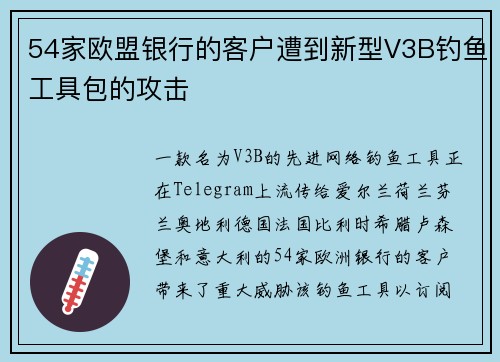 54家欧盟银行的客户遭到新型V3B钓鱼工具包的攻击

一款名为V3B的先进网络钓鱼工具正在Telegram上流传给爱尔兰荷兰芬兰奥地利德国法国比利时希腊卢森堡和意大利的54家欧洲银行的客户带来了重大威胁该钓鱼工具以订阅